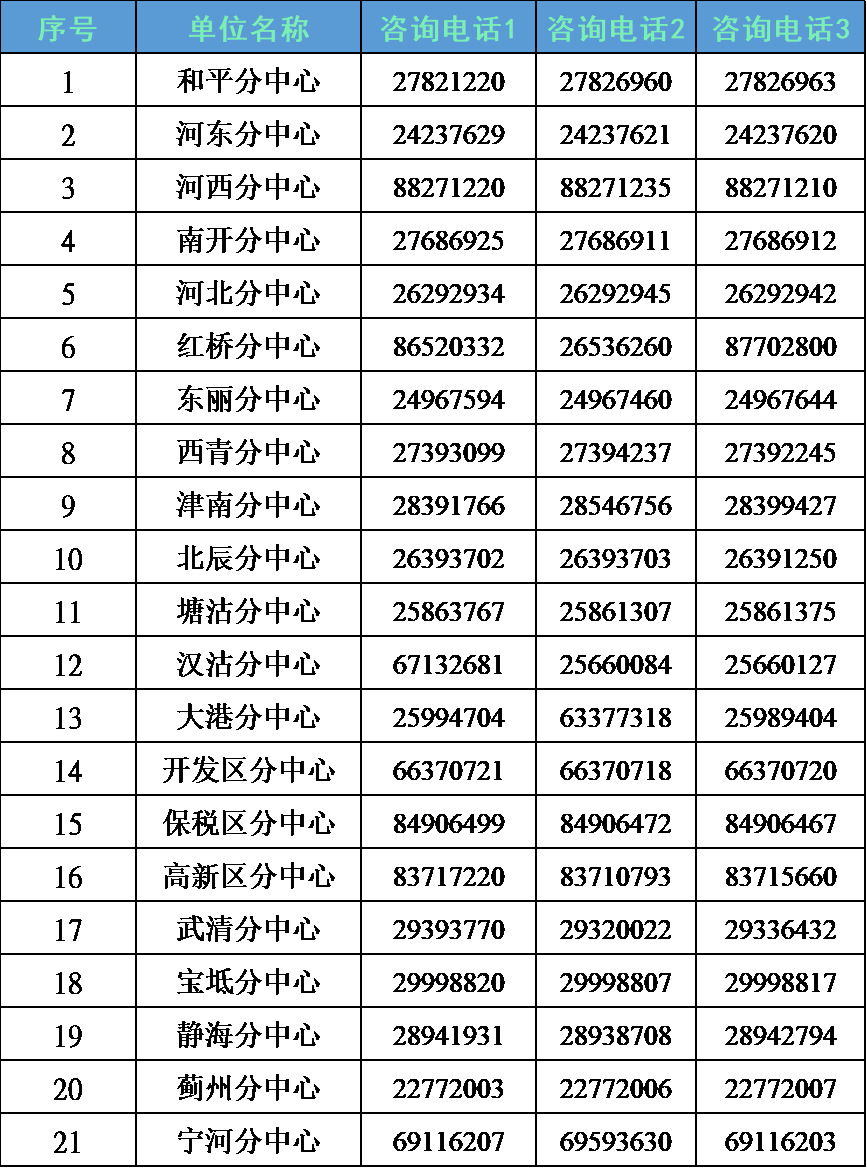 | 序号 | 单位名称 | 咨询电话1 | 咨询电话2 | 咨询电话3 |
|---|---|---|---|---|
| 1 | 和平分中心 | 27821220 | 27826960 | 27826963 |
| 2 | 河东分中心 | 24237629 | 24237621 | 24237620 |
| 3 | 河西分中心 | 88271220 | 88271235 | 88271210 |
| 4 | 南开分中心 | 27686925 | 27686911 | 27686912 |
| 5 | 河北分中心 | 26292934 | 26292945 | 26292942 |
| 6 | 红桥分中心 | 86520332 | 26536260 | 87702800 |
| 7 | 东丽分中心 | 24967594 | 24967460 | 24967644 |
| 8 | 西青分中心 | 27393099 | 27394237 | 27392245 |
| 9 | 津南分中心 | 28391766 | 28546756 | 28399427 |
| 10 | 北辰分中心 | 26393702 | 26393703 | 26391250 |
| 11 | 塘沽分中心 | 25863767 | 25861307 | 25861375 |
| 12 | 汉沽分中心 | 67132681 | 25660084 | 25660127 |
| 13 | 大港分中心 | 25994704 | 63377318 | 25989404 |
| 14 | 开发区分中心 | 66370721 | 66370718 | 66370720 |
| 15 | 保税区分中心 | 84906499 | 84906472 | 84906467 |
| 16 | 高新区分中心 | 83717220 | 83710793 | 83715660 |
| 17 | 武清分中心 | 29393770 | 29320022 | 29336432 |
| 18 | 宝坻分中心 | 29998820 | 29998807 | 29998817 |
| 19 | 静海分中心 | 28941931 | 28938708 | 28942794 |
| 20 | 蓟州分中心 | 22772003 | 22772006 | 22772007 |
| 21 | 宁河分中心 | 69116207 | 69593630 | 69116203 |